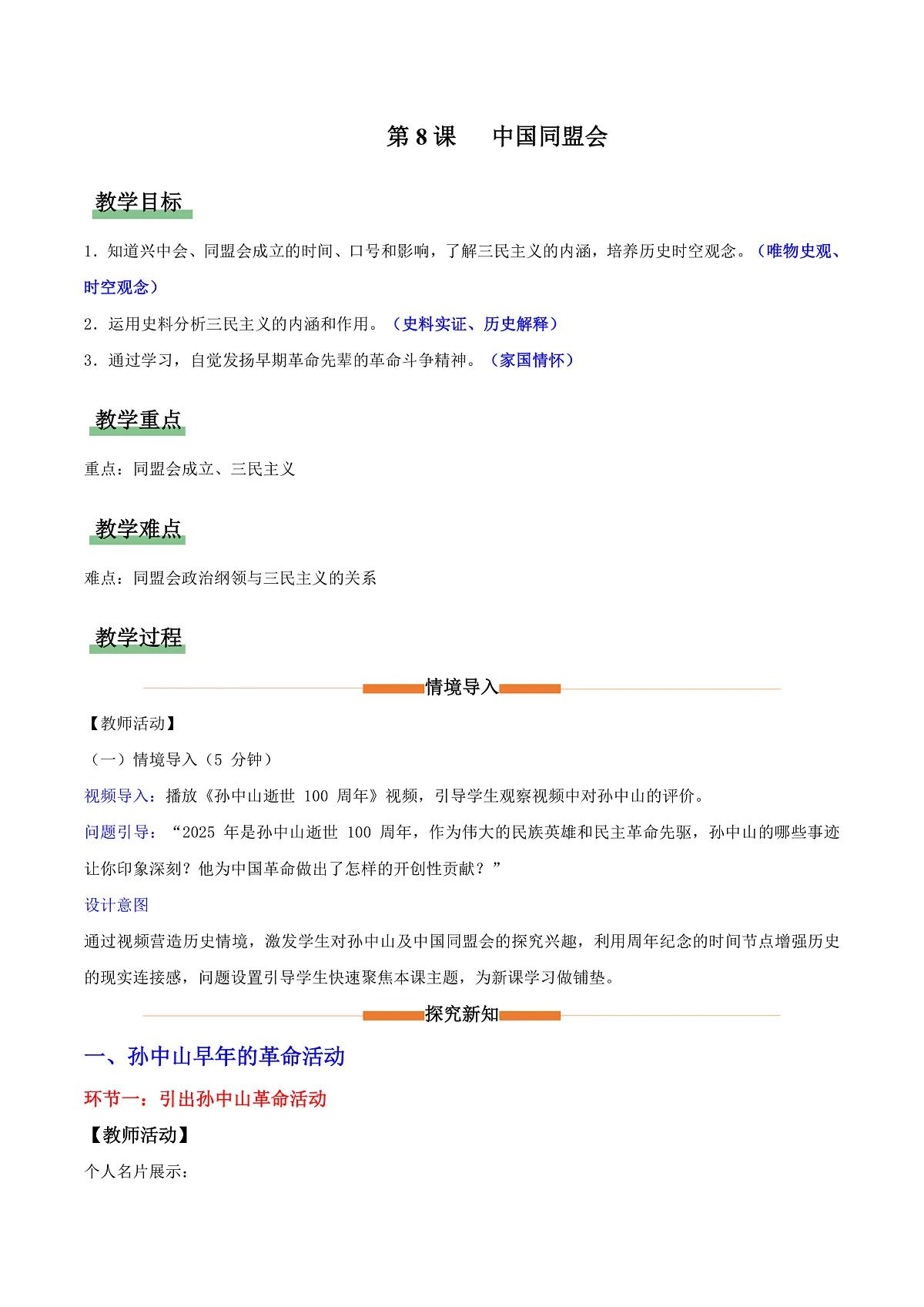 第 8 课　中国同盟会

教学目标

1．知道兴中会、同盟会成立的时间、口号和影响，了解三民主义的内涵，培养历史时空观念。（唯物史观、时空观念）

2．运用史料分析三民主义的内涵和作用。（史料实证、历史解释）

3．通过学习，自觉发扬早期革命先辈的革命斗争精神。（家国情怀）

教学重点

重点：同盟会成立、三民主义

教学难点

难点：同盟会政治纲领与三民主义的关系

教学过程

情境导入

【教师活动】

（一）情境导入（5 分钟）

视频导入：播放《孙中山逝世 100 周年》视频，引导学生观察视频中对孙中山的评价。

问题引导：“2025 年是孙中山逝世 100 周年，作为伟大的民族英雄和民主革命先驱，孙中山的哪些事迹让你印象深刻？他为中国革命做出了怎样的开创性贡献？”

设计意图

通过视频营造历史情境，激发学生对孙中山及中国同盟会的探究兴趣，利用周年纪念的时间节点增强历史的现实连接感，问题设置引导学生快速聚焦本课主题，为新课学习做铺垫。

探究新知

一、孙中山早年的革命活动

环节一：引出孙中山革命活动

【教师活动】

个人名片展示：